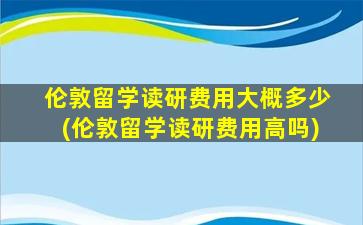 伦敦留学读研费用大概多少
(伦敦留学读研费用高吗)